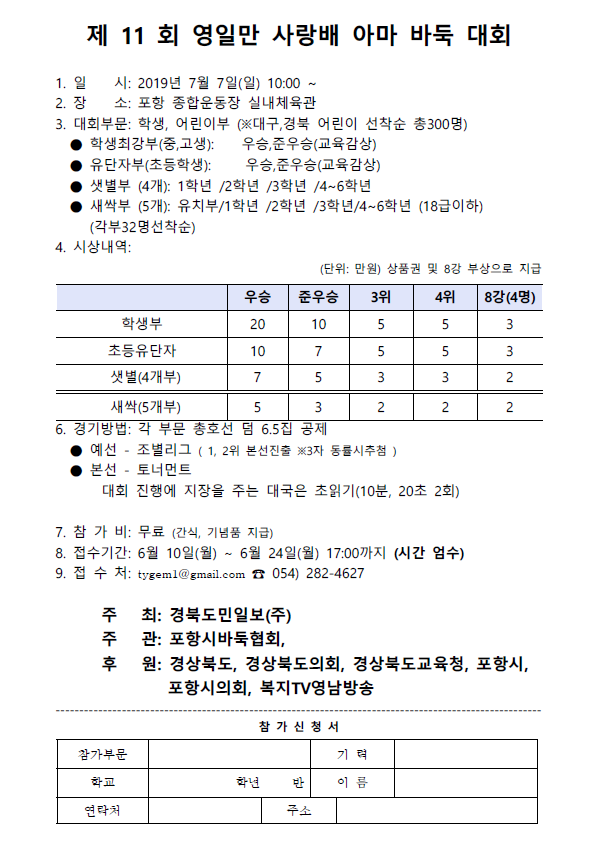 제 11 회 영일만 사랑배 아마 바둑 대회

1. 일 시: 2019년 7월 7일(일) 10:00 ~
2. 장 소: 포항 종합운동장 실내체육관
3. 대회부문: 학생, 어린이부 (※대구,경북 어린이 선착순 총300명)
● 학생최강부(중,고생): 우승,준우승(교육감상)
● 유단자부(초등학생): 우승,준우승(교육감상)
● 샛별부 (4개): 1학년 /2학년 /3학년 /4~6학년
● 새싹부 (5개): 유치부/1학년 /2학년 /3학년/4~6학년 (18급이하) (각부32명선착순)
4. 시상내역:

(단위: 만원) 상품권 및 8강 부상으로 지급

| | 우승 | 준우승 | 3위 | 4위 | 8강(4명) |
|---|---|---|---|---|---|
| 학생부 | 20 | 10 | 5 | 5 | 3 |
| 초등유단자 | 10 | 7 | 5 | 5 | 3 |
| 샛별(4개부) | 7 | 5 | 3 | 3 | 2 |
| 새싹(5개부) | 5 | 3 | 2 | 2 | 2 |

6. 경기방법: 각 부문 총호선 덤 6.5집 공제
● 예선 - 조별리그 ( 1, 2위 본선진출 ※3자 동률시추첨 )
● 본선 - 토너먼트
대회 진행에 지장을 주는 대국은 초읽기(10분, 20초 2회)

7. 참 가 비: 무료 (간식, 기념품 지급)
8. 접수기간: 6월 10일(월) ~ 6월 24일(월) 17:00까지 (시간 엄수)
9. 접 수 처: tygem1@gmail.com ☎ 054) 282-4627

주 최: 경북도민일보(주)
주 관: 포항시바둑협회,
후 원: 경상북도, 경상북도의회, 경상북도교육청, 포항시, 포항시의회, 복지TV영남방송

참 가 신 청 서

| 참가부문 | | 기 력 | |
|---|---|---|---|
| 학교 | 학년 반 | 이 름 | |
| 연락처 | | 주소 | |